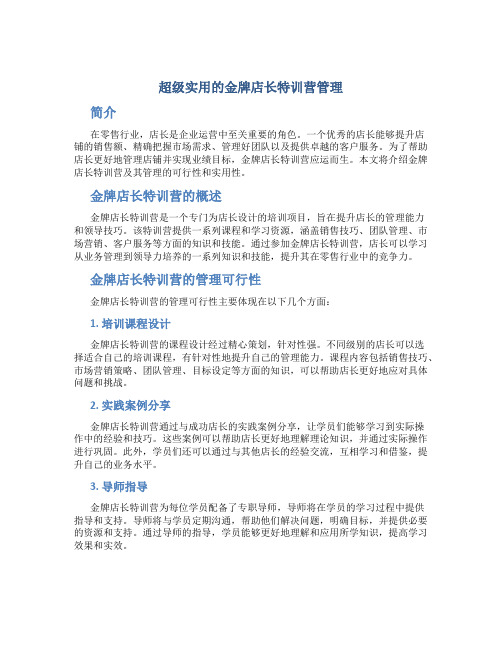 超级实用的金牌店长特训营管理

简介

在零售行业，店长是企业运营中至关重要的角色。一个优秀的店长能够提升店铺的销售额、精确把握市场需求、管理好团队以及提供卓越的客户服务。为了帮助店长更好地管理店铺并实现业绩目标，金牌店长特训营应运而生。本文将介绍金牌店长特训营及其管理的可行性和实用性。

金牌店长特训营的概述

金牌店长特训营是一个专门为店长设计的培训项目，旨在提升店长的管理能力和领导技巧。该特训营提供一系列课程和学习资源，涵盖销售技巧、团队管理、市场营销、客户服务等方面的知识和技能。通过参加金牌店长特训营，店长可以学习从业务管理到领导力培养的一系列知识和技能，提升其在零售行业中的竞争力。

金牌店长特训营的管理可行性

金牌店长特训营的管理可行性主要体现在以下几个方面：

1. 培训课程设计

金牌店长特训营的课程设计经过精心策划，针对性强。不同级别的店长可以选择适合自己的培训课程，有针对性地提升自己的管理能力。课程内容包括销售技巧、市场营销策略、团队管理、目标设定等方面的知识，可以帮助店长更好地应对具体问题和挑战。

2. 实践案例分享

金牌店长特训营通过与成功店长的实践案例分享，让学员们能够学习到实际操作中的经验和技巧。这些案例可以帮助店长更好地理解理论知识，并通过实际操作进行巩固。此外，学员们还可以通过与其他店长的经验交流，互相学习和借鉴，提升自己的业务水平。

3. 导师指导

金牌店长特训营为每位学员配备了专职导师，导师将在学员的学习过程中提供指导和支持。导师将与学员定期沟通，帮助他们解决问题，明确目标，并提供必要的资源和支持。通过导师的指导，学员能够更好地理解和应用所学知识，提高学习效果和实效。